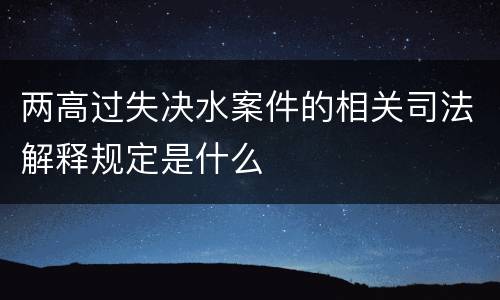 两高过失决水案件的相关司法解释规定是什么